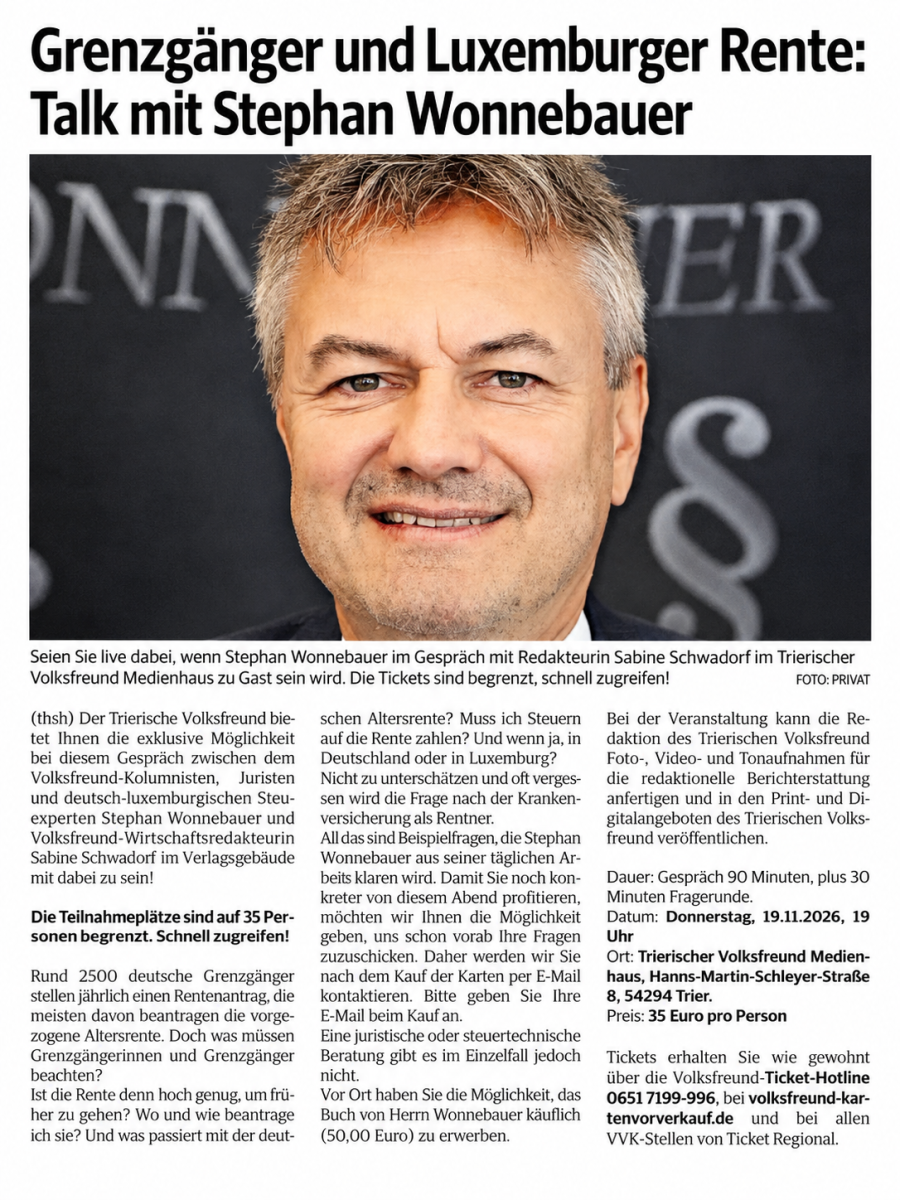 Grenzgänger und Luxemburger Rente: Talk mit Stephan Wonnebauer

Seien Sie live dabei, wenn Stephan Wonnebauer im Gespräch mit Redakteurin Sabine Schwadorf im Trierischer Volksfreund Medienhaus zu Gast sein wird. Die Tickets sind begrenzt, schnell zugreifen! FOTO: PRIVAT

(thsh) Der Trierische Volksfreund bietet Ihnen die exklusive Möglichkeit bei diesem Gespräch zwischen dem Volksfreund-Kolumnisten, Juristen und deutsch-luxemburgischen Steuexperten Stephan Wonnebauer und Volksfreund-Wirtschaftsredakteurin Sabine Schwadorf im Verlagsgebäude mit dabei zu sein!

Die Teilnahmeplätze sind auf 35 Personen begrenzt. Schnell zugreifen!

Rund 2500 deutsche Grenzgänger stellen jährlich einen Rentenantrag, die meisten davon beantragen die vorgezogene Altersrente. Doch was müssen Grenzgängerinnen und Grenzgänger beachten?
Ist die Rente denn hoch genug, um früher zu gehen? Wo und wie beantrage ich sie? Und was passiert mit der deutschen Altersrente? Muss ich Steuern auf die Rente zahlen? Und wenn ja, in Deutschland oder in Luxemburg?
Nicht zu unterschätzen und oft vergessen wird die Frage nach der Krankenversicherung als Rentner.
All das sind Beispielfragen, die Stephan Wonnebauer aus seiner täglichen Arbeits klaren wird. Damit Sie noch konkreter von diesem Abend profitieren, möchten wir Ihnen die Möglichkeit geben, uns schon vorab Ihre Fragen zuzuschicken. Daher werden wir Sie nach dem Kauf der Karten per E-Mail kontaktieren. Bitte geben Sie Ihre E-Mail beim Kauf an.
Eine juristische oder steuertechnische Beratung gibt es im Einzelfall jedoch nicht.
Vor Ort haben Sie die Möglichkeit, das Buch von Herrn Wonnebauer käuflich (50,00 Euro) zu erwerben.

Bei der Veranstaltung kann die Redaktion des Trierischen Volksfreund Foto-, Video- und Tonaufnahmen für die redaktionelle Berichterstattung anfertigen und in den Print- und Digitalangeboten des Trierischen Volksfreund veröffentlichen.

Dauer: Gespräch 90 Minuten, plus 30 Minuten Fragerunde.
Datum: Donnerstag, 19.11.2026, 19 Uhr
Ort: Trierischer Volksfreund Medienhaus, Hanns-Martin-Schleyer-Straße 8, 54294 Trier.
Preis: 35 Euro pro Person

Tickets erhalten Sie wie gewohnt über die Volksfreund-Ticket-Hotline 0651 7199-996, bei volksfreund-kartenvorverkauf.de und bei allen VVK-Stellen von Ticket Regional.